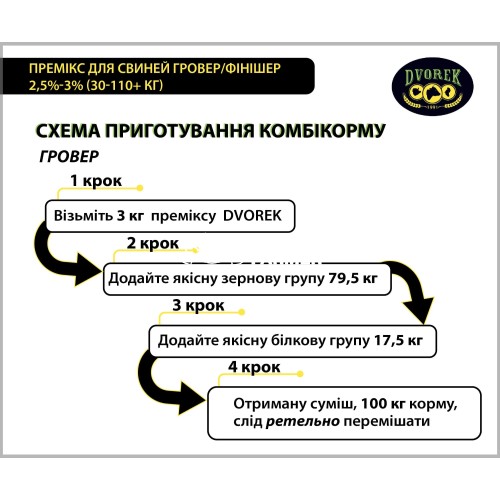 ПРЕМІКС ДЛЯ СВИНЕЙ ГРОВЕР/ФІНІШЕР
2,5%-3% (30-110+ КГ)

DVOREK
1991

СХЕМА ПРИГОТУВАННЯ КОМБІКОРМУ

ГРОВЕР

1 крок

Візьміть 3 кг преміксу DVOREK

2 крок

Додайте якісну зернову групу 79,5 кг

3 крок

Додайте якісну білкову групу 17,5 кг

4 крок

Отриману суміш, 100 кг корму, слід ретельно перемішати